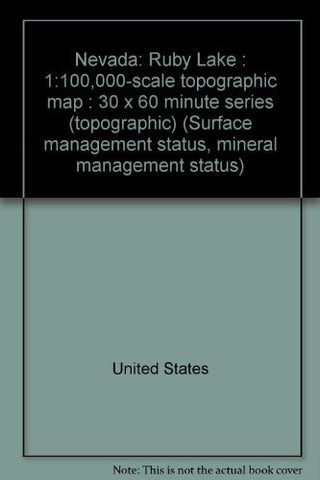 Nevada: Ruby Lake : 1:100,000-scale topographic map : 30 x 60 minute series (topographic) (Surface management status, mineral management status)

United States

Note: This is not the actual book cover